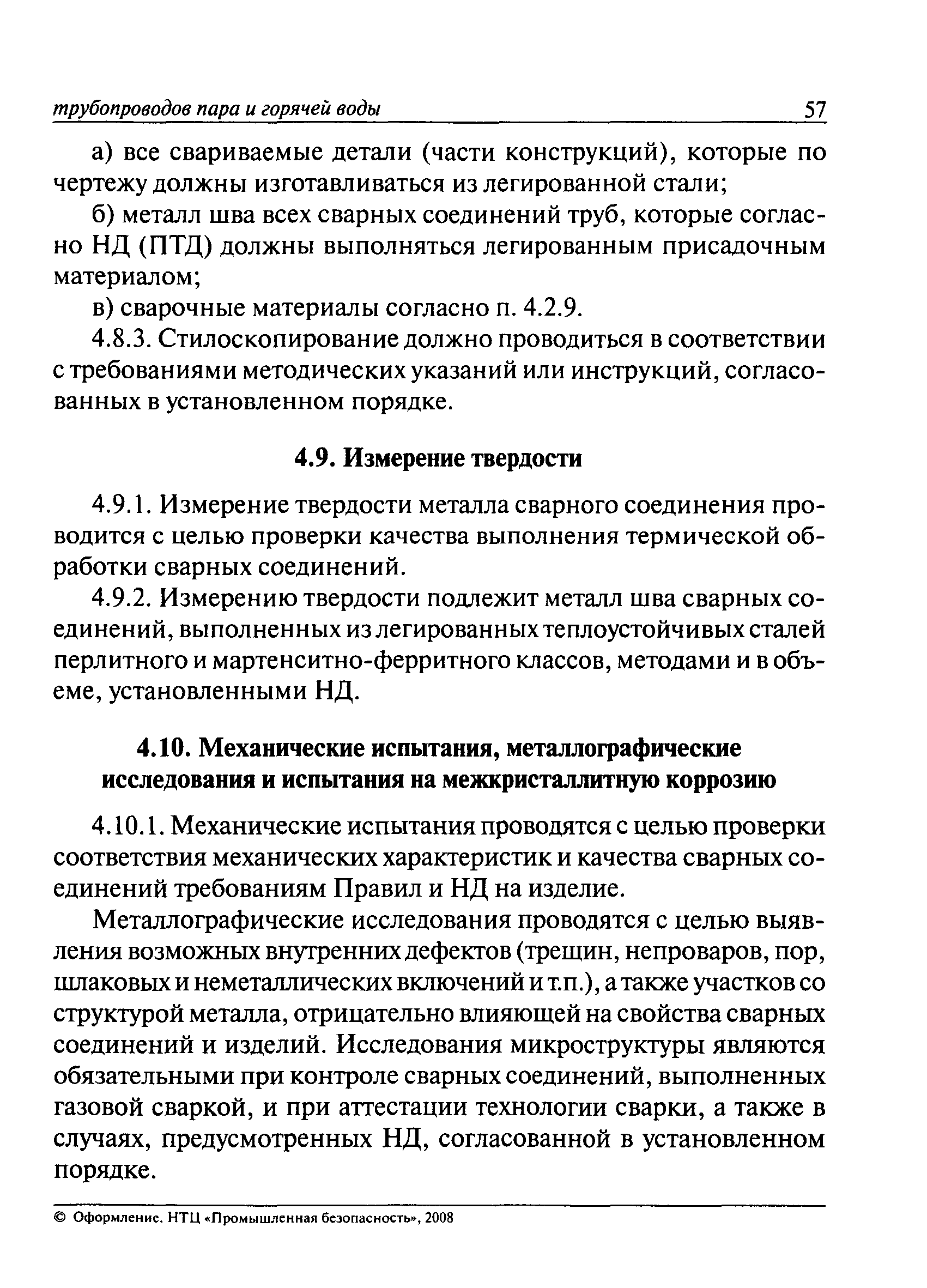 трубопроводов пара и горячей воды 57

а) все свариваемые детали (части конструкций), которые по чертежу должны изготавливаться из легированной стали;

б) металл шва всех сварных соединений труб, которые согласно НД (ПТД) должны выполняться легированным присадочным материалом;

в) сварочные материалы согласно п. 4.2.9.

4.8.3. Стилоскопирование должно проводиться в соответствии с требованиями методических указаний или инструкций, согласованных в установленном порядке.

4.9. Измерение твердости

4.9.1. Измерение твердости металла сварного соединения проводится с целью проверки качества выполнения термической обработки сварных соединений.

4.9.2. Измерению твердости подлежит металл шва сварных соединений, выполненных из легированных теплоустойчивых сталей перлитного и мартенситно-ферритного классов, методами и в объеме, установленными НД.

4.10. Механические испытания, металлографические исследования и испытания на межкристаллитную коррозию

4.10.1. Механические испытания проводятся с целью проверки соответствия механических характеристик и качества сварных соединений требованиям Правил и НД на изделие.

Металлографические исследования проводятся с целью выявления возможных внутренних дефектов (трещин, непроваров, пор, шлаковых и неметаллических включений и т.п.), а также участков со структурой металла, отрицательно влияющей на свойства сварных соединений и изделий. Исследования микроструктуры являются обязательными при контроле сварных соединений, выполненных газовой сваркой, и при аттестации технологии сварки, а также в случаях, предусмотренных НД, согласованной в установленном порядке.

© Оформление. НТЦ «Промышленная безопасность», 2008